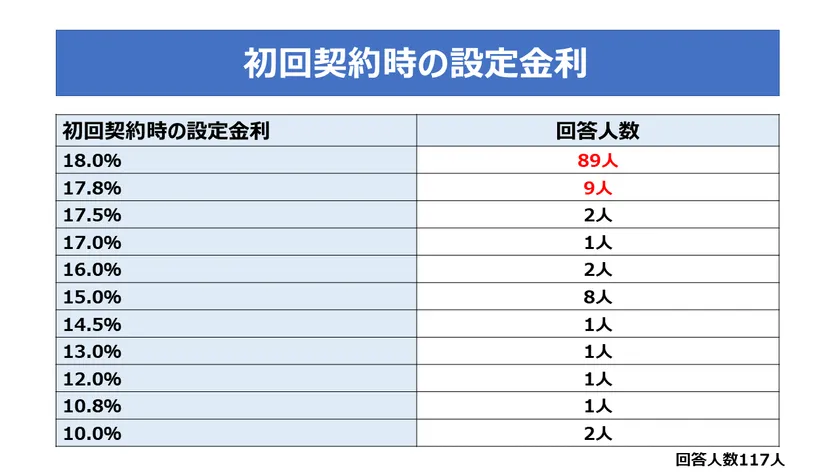 初回契約時の設定金利

| 初回契約時の設定金利 | 回答人数 |
|---|---|
| 18.0% | 89人 |
| 17.8% | 9人 |
| 17.5% | 2人 |
| 17.0% | 1人 |
| 16.0% | 2人 |
| 15.0% | 8人 |
| 14.5% | 1人 |
| 13.0% | 1人 |
| 12.0% | 1人 |
| 10.8% | 1人 |
| 10.0% | 2人 |

回答人数117人